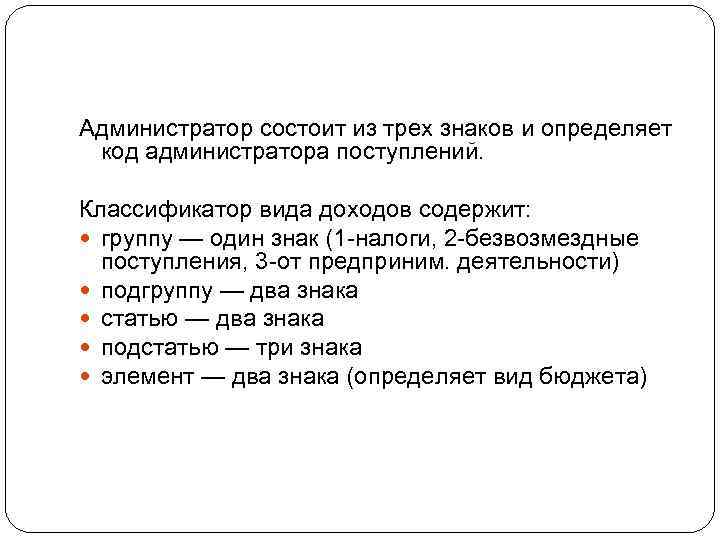 Администратор состоит из трех знаков и определяет код администратора поступлений.

Классификатор вида доходов содержит:
- группу — один знак (1-налоги, 2-безвозмездные поступления, 3-от предприним. деятельности)
- подгруппу — два знака
- статью — два знака
- подстатью — три знака
- элемент — два знака (определяет вид бюджета)